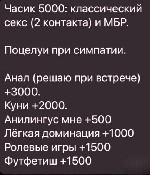 Часик 5000: классический секс (2 контакта) и МБР.

Поцелуи при симпатии.

Анал (решаю при встрече) +3000.
Куни +2000.
Анилингус мне +500
Лёгкая доминация +1000
Ролевые игры +1500
Футфетиш +1500